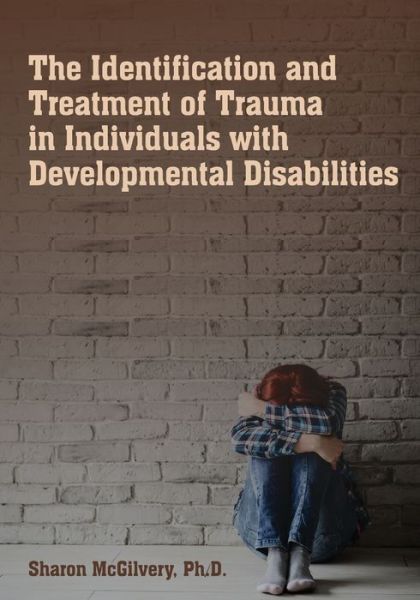 The Identification and Treatment of Trauma in Individuals with Developmental Disabilities

Sharon McGilvery, Ph.D.